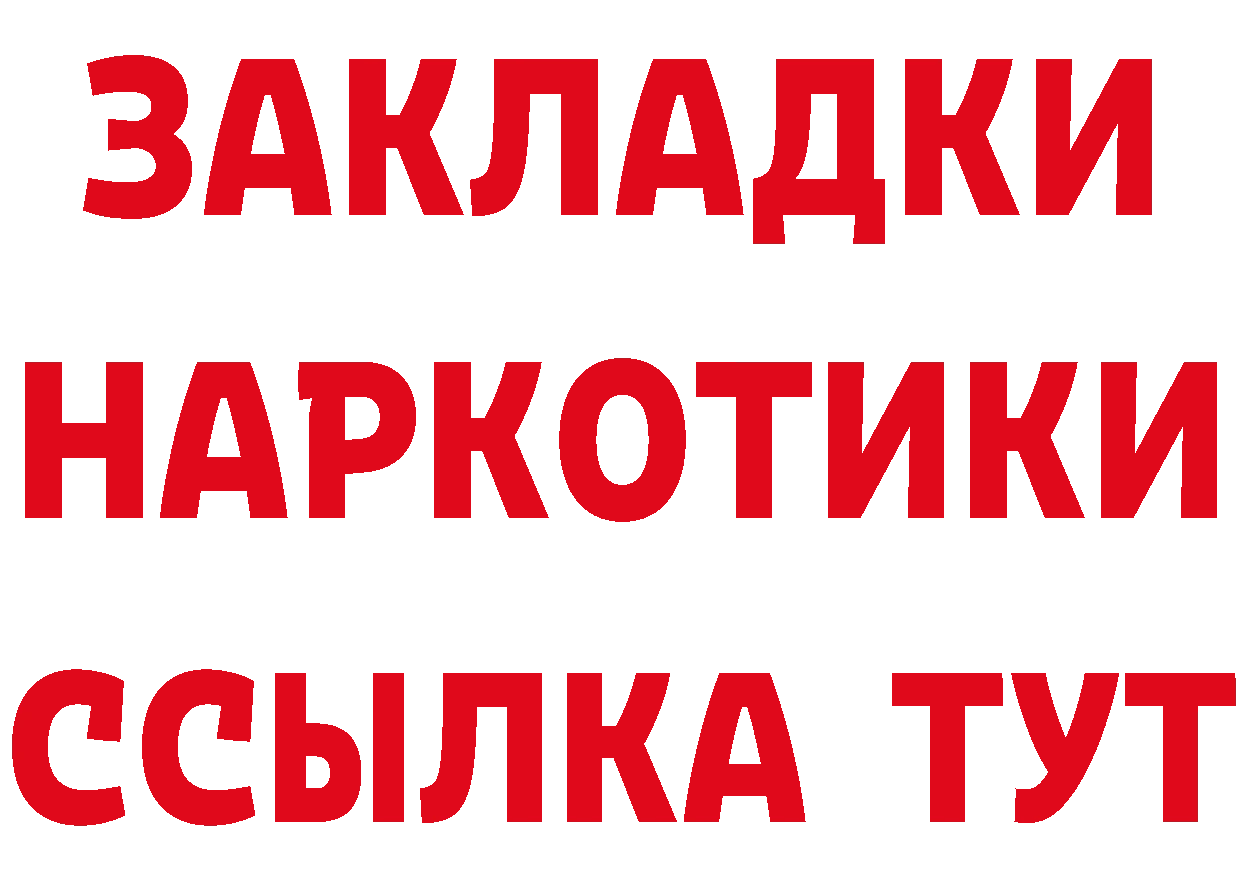 ЗАКЛАДКИ
НАРКОТИКИ
ССЫЛКА ТУТ